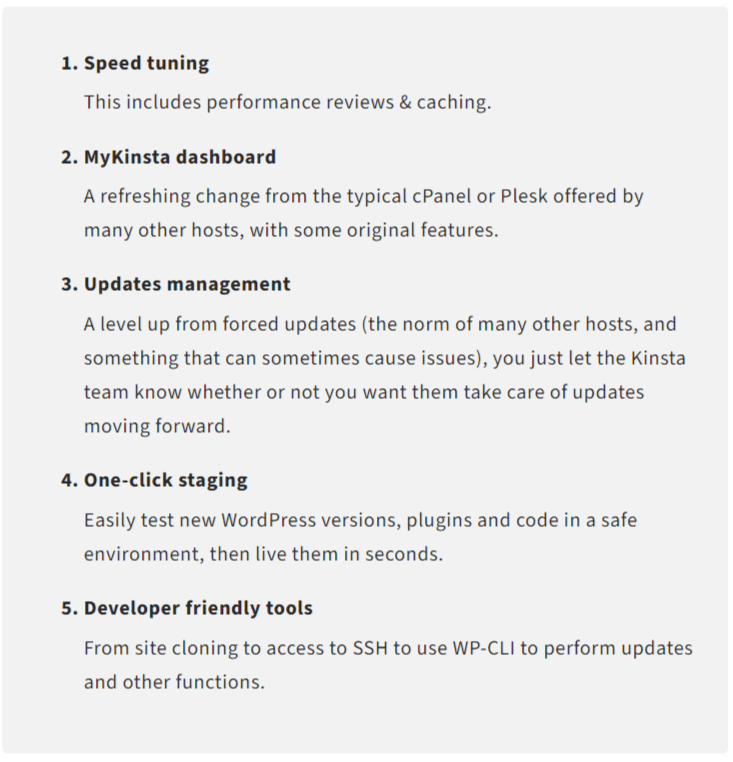 1. Speed tuning

This includes performance reviews & caching.

2. MyKinsta dashboard

A refreshing change from the typical cPanel or Plesk offered by many other hosts, with some original features.

3. Updates management

A level up from forced updates (the norm of many other hosts, and something that can sometimes cause issues), you just let the Kinsta team know whether or not you want them take care of updates moving forward.

4. One-click staging

Easily test new WordPress versions, plugins and code in a safe environment, then live them in seconds.

5. Developer friendly tools

From site cloning to access to SSH to use WP-CLI to perform updates and other functions.